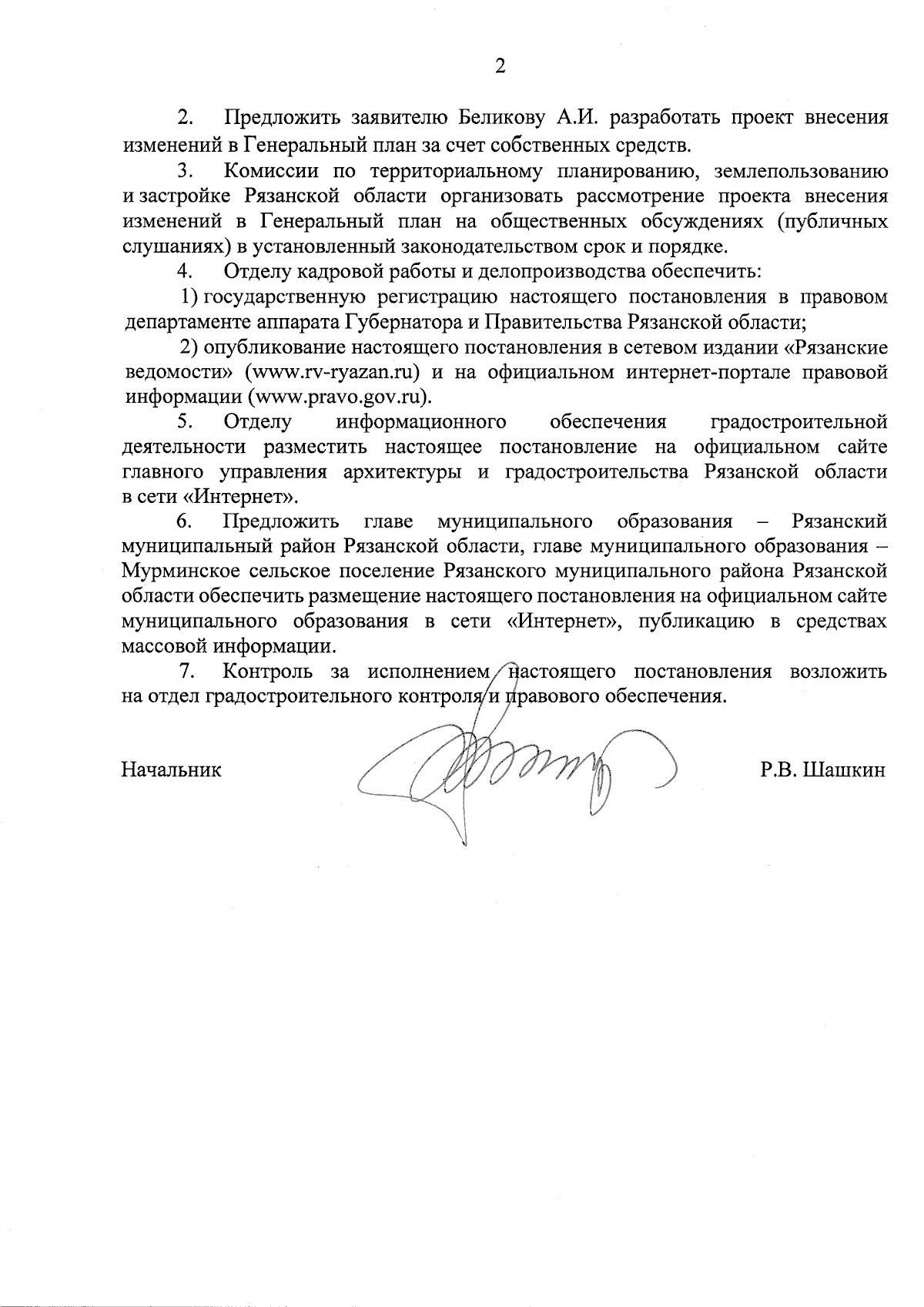 2

2. Предложить заявителю Беликову А.И. разработать проект внесения изменений в Генеральный план за счет собственных средств.

3. Комиссии по территориальному планированию, землепользованию и застройке Рязанской области организовать рассмотрение проекта внесения изменений в Генеральный план на общественных обсуждениях (публичных слушаниях) в установленный законодательством срок и порядке.

4. Отделу кадровой работы и делопроизводства обеспечить:

1) государственную регистрацию настоящего постановления в правовом департаменте аппарата Губернатора и Правительства Рязанской области;

2) опубликование настоящего постановления в сетевом издании «Рязанские ведомости» (www.rv-ryazan.ru) и на официальном интернет-портале правовой информации (www.pravo.gov.ru).

5. Отделу информационного обеспечения градостроительной деятельности разместить настоящее постановление на официальном сайте главного управления архитектуры и градостроительства Рязанской области в сети «Интернет».

6. Предложить главе муниципального образования – Рязанский муниципальный район Рязанской области, главе муниципального образования – Мурминское сельское поселение Рязанского муниципального района Рязанской области обеспечить размещение настоящего постановления на официальном сайте муниципального образования в сети «Интернет», публикацию в средствах массовой информации.

7. Контроль за исполнением настоящего постановления возложить на отдел градостроительного контроля и правового обеспечения.

Начальник Р.В. Шашкин